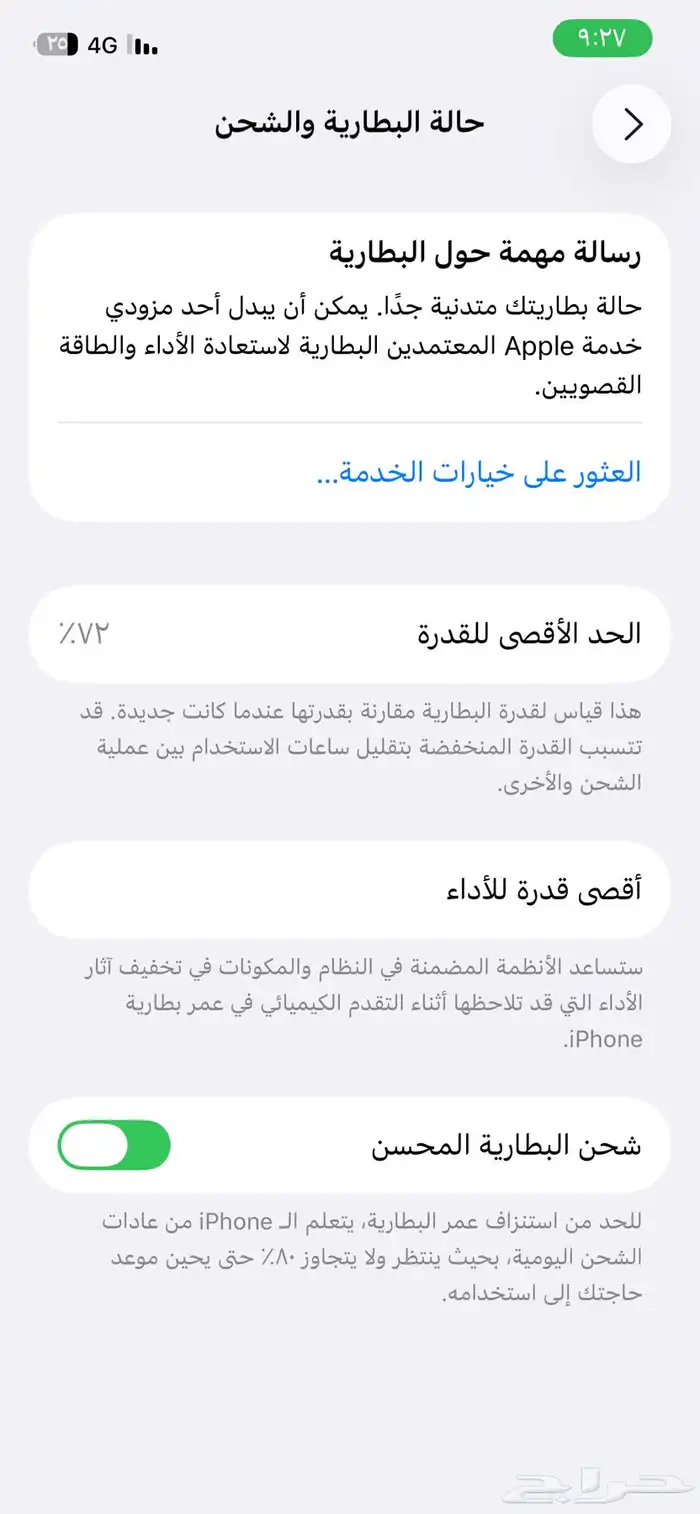 ٩:٢٧
4G ٢٥

حالة البطارية والشحن

رسالة مهمة حول البطارية

حالة بطاريتك متدنية جدًا. يمكن أن يبدل أحد مزودي خدمة Apple المعتمدين البطارية لاستعادة الأداء والطاقة القصويين.

العثور على خيارات الخدمة...

الحد الأقصى للقدرة
٪٧٢

هذا قياس لقدرة البطارية مقارنة بقدرتها عندما كانت جديدة. قد تتسبب القدرة المنخفضة بتقليل ساعات الاستخدام بين عملية الشحن والأخرى.

أقصى قدرة للأداء

ستساعد الأنظمة المضمنة في النظام والمكونات في تخفيف آثار الأداء التي قد تلاحظها أثناء التقدم الكيميائي في عمر بطارية iPhone.

شحن البطارية المحسن

للحد من استنزاف عمر البطارية، يتعلم الـ iPhone من عادات الشحن اليومية، بحيث ينتظر ولا يتجاوز ٪٨٠ حتى يحين موعد حاجتك إلى استخدامه.

حراج